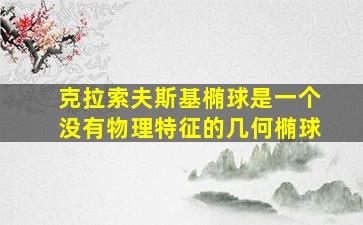 克拉索夫斯基椭球是一个没有物理特征的几何椭球